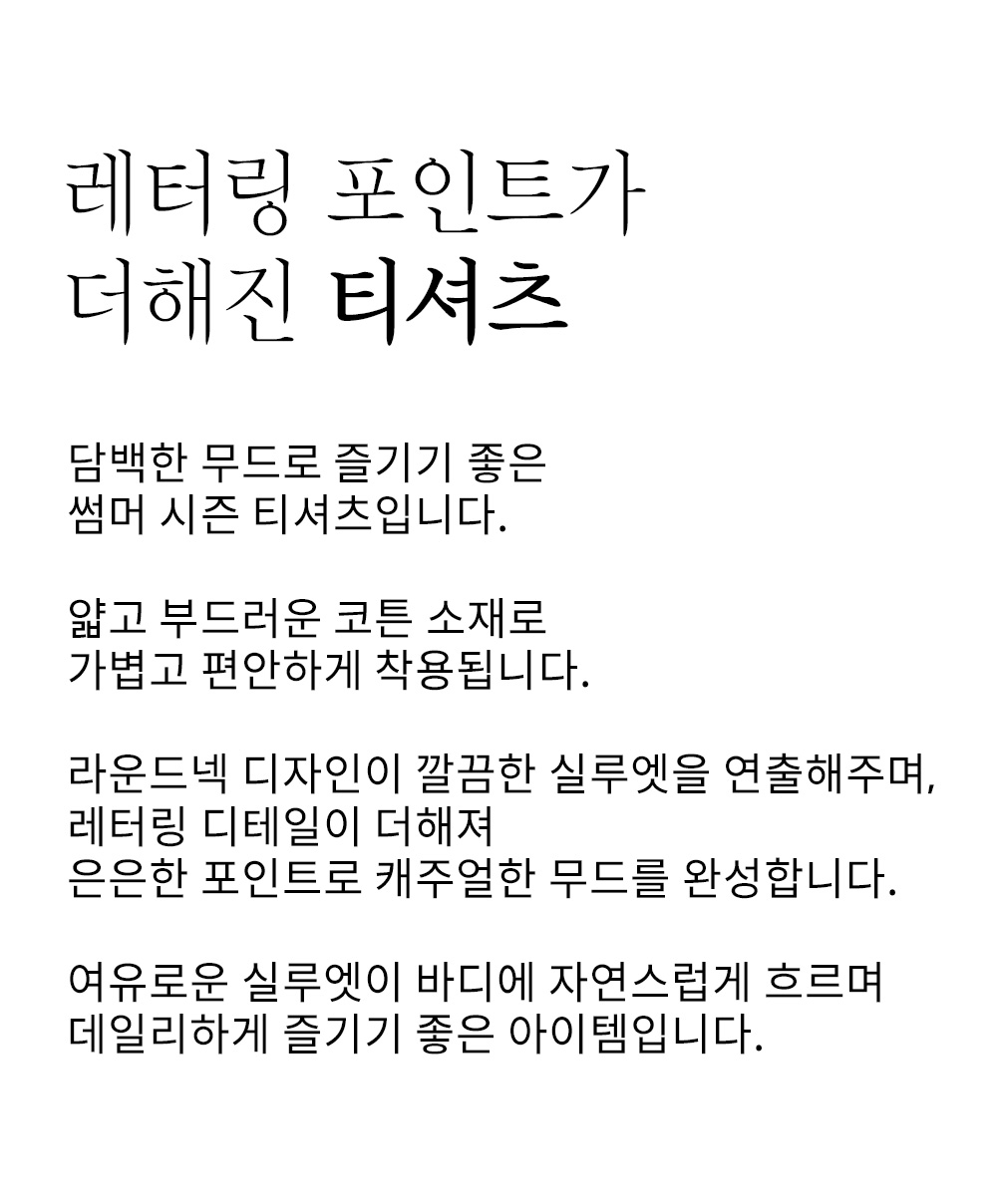 레터링 포인트가
더해진 티셔츠

담백한 무드로 즐기기 좋은
썸머 시즌 티셔츠입니다.

얇고 부드러운 코튼 소재로
가볍고 편안하게 착용됩니다.

라운드넥 디자인이 깔끔한 실루엣을 연출해주며,
레터링 디테일이 더해져
은은한 포인트로 캐주얼한 무드를 완성합니다.

여유로운 실루엣이 바디에 자연스럽게 흐르며
데일리하게 즐기기 좋은 아이템입니다.